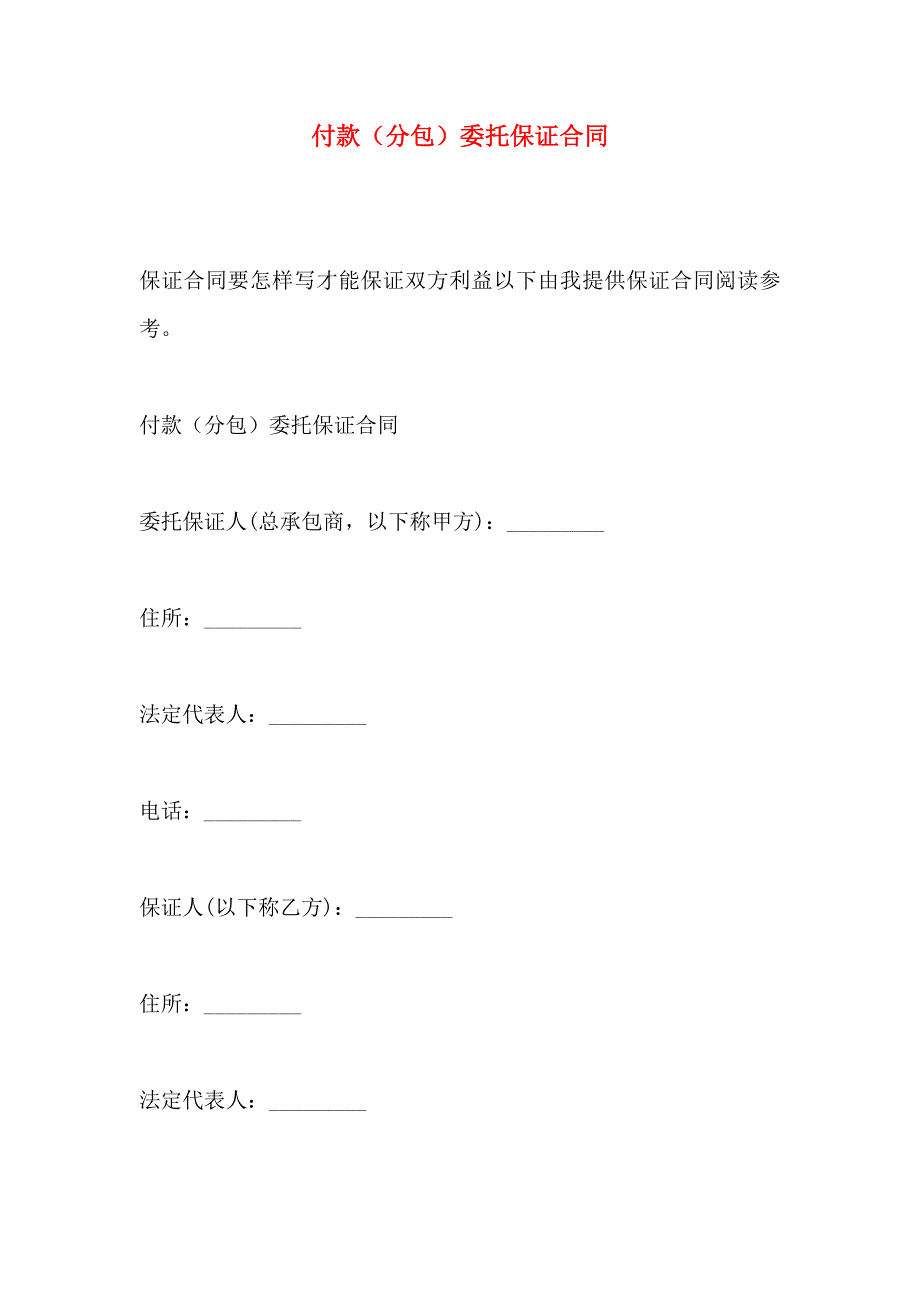 付款（分包）委托保证合同

保证合同要怎样写才能保证双方利益以下由我提供保证合同阅读参考。

付款（分包）委托保证合同

委托保证人(总承包商，以下称甲方)：_________

住所：_________

法定代表人：_________

电话：_________

保证人(以下称乙方)：_________

住所：_________

法定代表人：_________